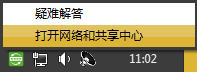 疑难解答

打开网络和共享中心

11:02